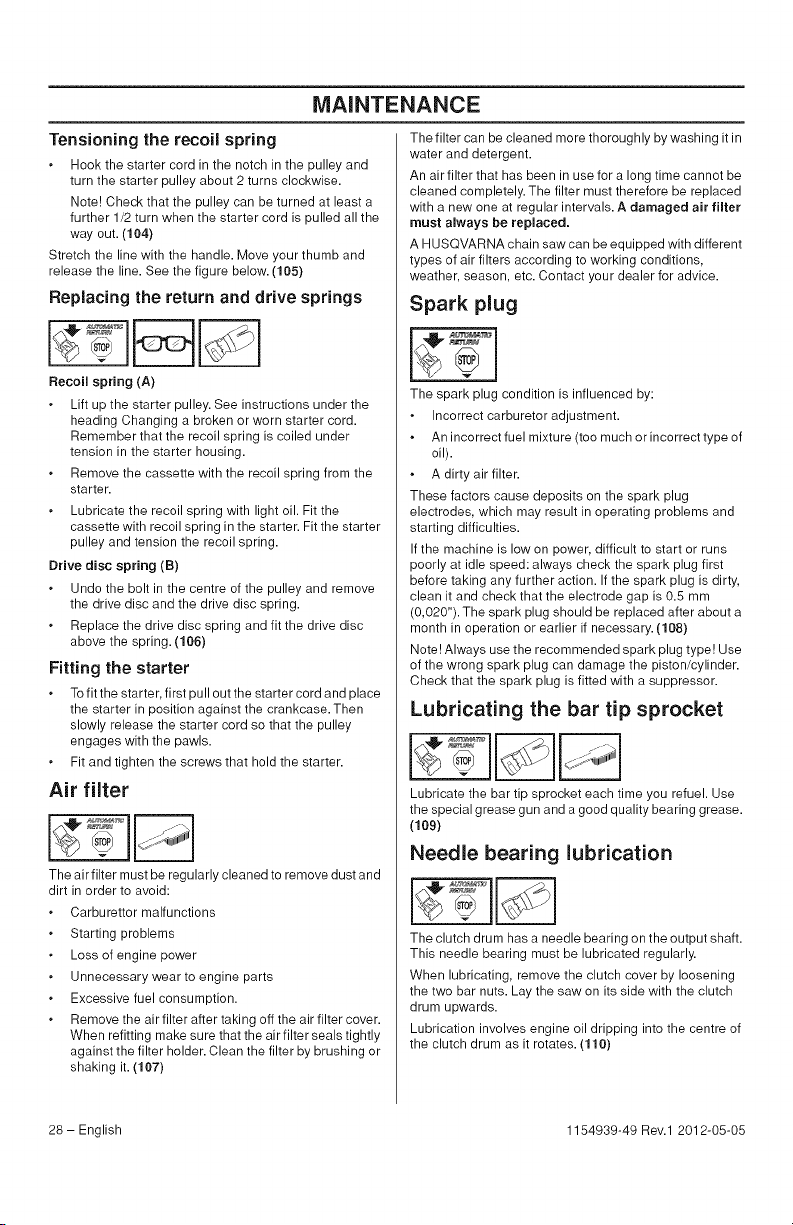 MAINTENANCE

Tensioning the recoil spring

• Hook the starter cord in the notch in the pulley and turn the starter pulley about 2 turns clockwise.

Note! Check that the pulley can be turned at least a further 1/2 turn when the starter cord is pulled all the way out. (104)

Stretch the line with the handle. Move your thumb and release the line. See the figure below. (105)

Replacing the return and drive springs

Recoil spring (A)

• Lift up the starter pulley. See instructions under the heading Changing a broken or worn starter cord. Remember that the recoil spring is coiled under tension in the starter housing.

• Remove the cassette with the recoil spring from the starter.

• Lubricate the recoil spring with light oil. Fit the cassette with recoil spring in the starter. Fit the starter pulley and tension the recoil spring.

Drive disc spring (B)

• Undo the bolt in the centre of the pulley and remove the drive disc and the drive disc spring.

• Replace the drive disc spring and fit the drive disc above the spring. (106)

Fitting the starter

• To fit the starter, first pull out the starter cord and place the starter in position against the crankcase. Then slowly release the starter cord so that the pulley engages with the pawls.

• Fit and tighten the screws that hold the starter.

Air filter

The air filter must be regularly cleaned to remove dust and dirt in order to avoid:

• Carburettor malfunctions

• Starting problems

• Loss of engine power

• Unnecessary wear to engine parts

• Excessive fuel consumption.

• Remove the air filter after taking off the air filter cover. When refitting make sure that the air filter seals tightly against the filter holder. Clean the filter by brushing or shaking it. (107)

The filter can be cleaned more thoroughly by washing it in water and detergent.

An air filter that has been in use for a long time cannot be cleaned completely. The filter must therefore be replaced with a new one at regular intervals. A damaged air filter must always be replaced.

A HUSQVARNA chain saw can be equipped with different types of air filters according to working conditions, weather, season, etc. Contact your dealer for advice.

Spark plug

The spark plug condition is influenced by:

• Incorrect carburetor adjustment.

• An incorrect fuel mixture (too much or incorrect type of oil).

• A dirty air filter.

These factors cause deposits on the spark plug electrodes, which may result in operating problems and starting difficulties.

If the machine is low on power, difficult to start or runs poorly at idle speed: always check the spark plug first before taking any further action. If the spark plug is dirty, clean it and check that the electrode gap is 0.5 mm (0,020"). The spark plug should be replaced after about a month in operation or earlier if necessary. (108)

Note! Always use the recommended spark plug type! Use of the wrong spark plug can damage the piston/cylinder. Check that the spark plug is fitted with a suppressor.

Lubricating the bar tip sprocket

Lubricate the bar tip sprocket each time you refuel. Use the special grease gun and a good quality bearing grease. (109)

Needle bearing lubrication

The clutch drum has a needle bearing on the output shaft. This needle bearing must be lubricated regularly.

When lubricating, remove the clutch cover by loosening the two bar nuts. Lay the saw on its side with the clutch drum upwards.

Lubrication involves engine oil dripping into the centre of the clutch drum as it rotates. (110)

28 – English

1154939-49 Rev.1 2012-05-05